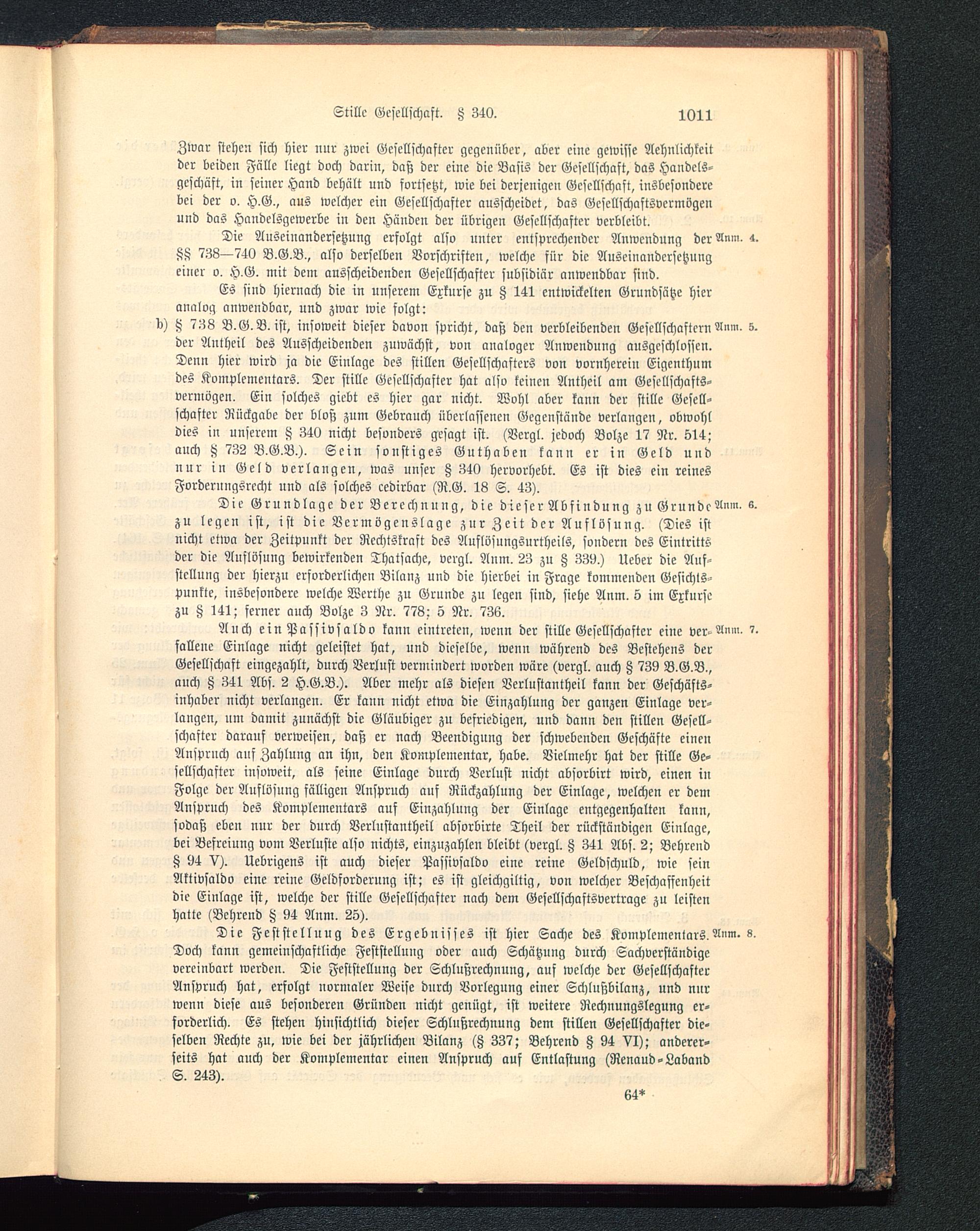 Stille Gesellschaft. § 340. 1011

Zwar stehen sich hier nur zwei Gesellschafter gegenüber, aber eine gewisse Aehnlichkeit der beiden Fälle liegt doch darin, daß der eine die Basis der Gesellschaft, das Handelsgeschäft, in seiner Hand behält und fortsetzt, wie bei derjenigen Gesellschaft, insbesondere bei der o. H.G., aus welcher ein Gesellschafter ausscheidet, das Gesellschaftsvermögen und das Handelsgewerbe in den Händen der übrigen Gesellschafter verbleibt.

Die Auseinandersetzung erfolgt also unter entsprechender Anwendung der §§ 738—740 B.G.B., also derselben Vorschriften, welche für die Auseinandersetzung einer o. H.G. mit dem ausscheidenden Gesellschafter subsidiär anwendbar sind. Anm. 4.

Es sind hiernach die in unserem Exkurse zu § 141 entwickelten Grundsätze hier analog anwendbar, und zwar wie folgt:

b) § 738 B.G.B. ist, insoweit dieser davon spricht, daß den verbleibenden Gesellschaftern der Antheil des Ausscheidenden zuwächst, von analoger Anwendung ausgeschlossen. Denn hier wird ja die Einlage des stillen Gesellschafters von vornherein Eigenthum des Komplementars. Der stille Gesellschafter hat also keinen Antheil am Gesellschaftsvermögen. Ein solches giebt es hier gar nicht. Wohl aber kann der stille Gesellschafter Rückgabe der bloß zum Gebrauch überlassenen Gegenstände verlangen, obwohl dies in unserem § 340 nicht besonders gesagt ist. (Vergl. jedoch Bolze 17 Nr. 514; auch § 732 B.G.B.). Sein sonstiges Guthaben kann er in Geld und nur in Geld verlangen, was unser § 340 hervorhebt. Es ist dies ein reines Forderungsrecht und als solches cedirbar (R.G. 18 S. 43). Anm. 5.

Die Grundlage der Berechnung, die dieser Abfindung zu Grunde zu legen ist, ist die Vermögenslage zur Zeit der Auflösung. (Dies ist nicht etwa der Zeitpunkt der Rechtskraft des Auflösungsurtheils, sondern des Eintritts der die Auflösung bewirkenden Thatsache, vergl. Anm. 23 zu § 339.) Ueber die Aufstellung der hierzu erforderlichen Bilanz und die hierbei in Frage kommenden Gesichtspunkte, insbesondere welche Werthe zu Grunde zu legen sind, siehe Anm. 5 im Exkurse zu § 141; ferner auch Bolze 3 Nr. 778; 5 Nr. 736. Anm. 6.

Auch ein Passivsaldo kann eintreten, wenn der stille Gesellschafter eine verfallene Einlage nicht geleistet hat, und dieselbe, wenn während des Bestehens der Gesellschaft eingezahlt, durch Verlust vermindert worden wäre (vergl. auch § 739 B.G.B., auch § 341 Abs. 2 H.G.B.). Aber mehr als diesen Verlustantheil kann der Geschäftsinhaber nicht verlangen. Er kann nicht etwa die Einzahlung der ganzen Einlage verlangen, um damit zunächst die Gläubiger zu befriedigen, und dann den stillen Gesellschafter darauf verweisen, daß er nach Beendigung der schwebenden Geschäfte einen Anspruch auf Zahlung an ihn, den Komplementar, habe. Vielmehr hat der stille Gesellschafter insoweit, als seine Einlage durch Verlust nicht absorbirt wird, einen in Folge der Auflösung fälligen Anspruch auf Rückzahlung der Einlage, welchen er dem Anspruch des Komplementars auf Einzahlung der Einlage entgegenhalten kann, sodaß eben nur der durch Verlustantheil absorbirte Theil der rückständigen Einlage, bei Befreiung vom Verluste also nichts, einzuzahlen bleibt (vergl. § 341 Abs. 2; Behrend § 94 V). Uebrigens ist auch dieser Passivsaldo eine reine Geldschuld, wie sein Aktivsaldo eine reine Geldforderung ist; es ist gleichgiltig, von welcher Beschaffenheit die Einlage ist, welche der stille Gesellschafter nach dem Gesellschaftsvertrage zu leisten hatte (Behrend § 94 Anm. 25). Anm. 7.

Die Feststellung des Ergebnisses ist hier Sache des Komplementars. Doch kann gemeinschaftliche Feststellung oder auch Schätzung durch Sachverständige vereinbart werden. Die Feststellung der Schlußrechnung, auf welche der Gesellschafter Anspruch hat, erfolgt normaler Weise durch Vorlegung einer Schlußbilanz, und nur wenn diese aus besonderen Gründen nicht genügt, ist weitere Rechnungslegung erforderlich. Es stehen hinsichtlich dieser Schlußrechnung dem stillen Gesellschafter dieselben Rechte zu, wie bei der jährlichen Bilanz (§ 337; Behrend § 94 VI); andererseits hat auch der Komplementar einen Anspruch auf Entlastung (Renaud-Laband S. 243). Anm. 8.

64*